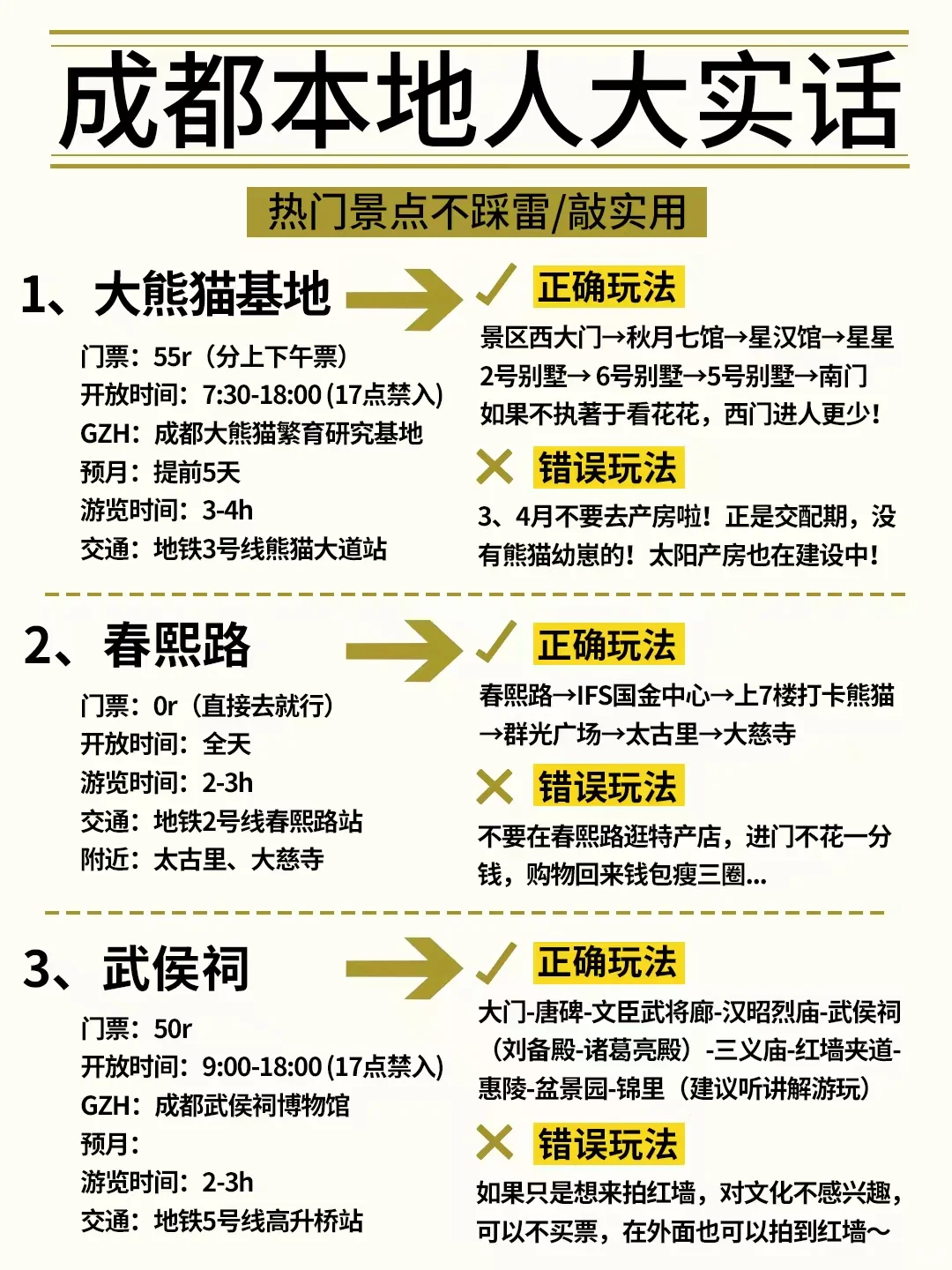 成都本地人大实话

热门景点不踩雷/敲实用

1、大熊猫基地

门票：55r（分上下午票）
开放时间：7:30-18:00 (17点禁入)
GZH：成都大熊猫繁育研究基地
预月：提前5天
游览时间：3-4h
交通：地铁3号线熊猫大道站

正确玩法

景区西大门→秋月七馆→星汉馆→星星2号别墅→6号别墅→5号别墅→南门
如果不执著于看花花，西门进人更少!

错误玩法

3、4月不要去产房啦！正是交配期，没有熊猫幼崽的！太阳产房也在建设中!

2、春熙路

门票：0r（直接去就行）
开放时间：全天
游览时间：2-3h
交通：地铁2号线春熙路站
附近：太古里、大慈寺

正确玩法

春熙路→IFS国金中心→上7楼打卡熊猫→群光广场→太古里→大慈寺

错误玩法

不要在春熙路逛特产店，进门不花一分钱，购物回来钱包瘦三圈...

3、武侯祠

门票：50r
开放时间：9:00-18:00 (17点禁入)
GZH：成都武侯祠博物馆
预月：
游览时间：2-3h
交通：地铁5号线高升桥站

正确玩法

大门-唐碑-文臣武将廊-汉昭烈庙-武侯祠（刘备殿-诸葛亮殿）-三义庙-红墙夹道-惠陵-盆景园-锦里（建议听讲解游玩）

错误玩法

如果只是想来拍红墙，对文化不感兴趣，可以不买票，在外面也可以拍到红墙～